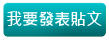 我要發表貼文